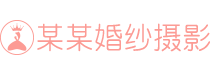 某某婚纱摄影